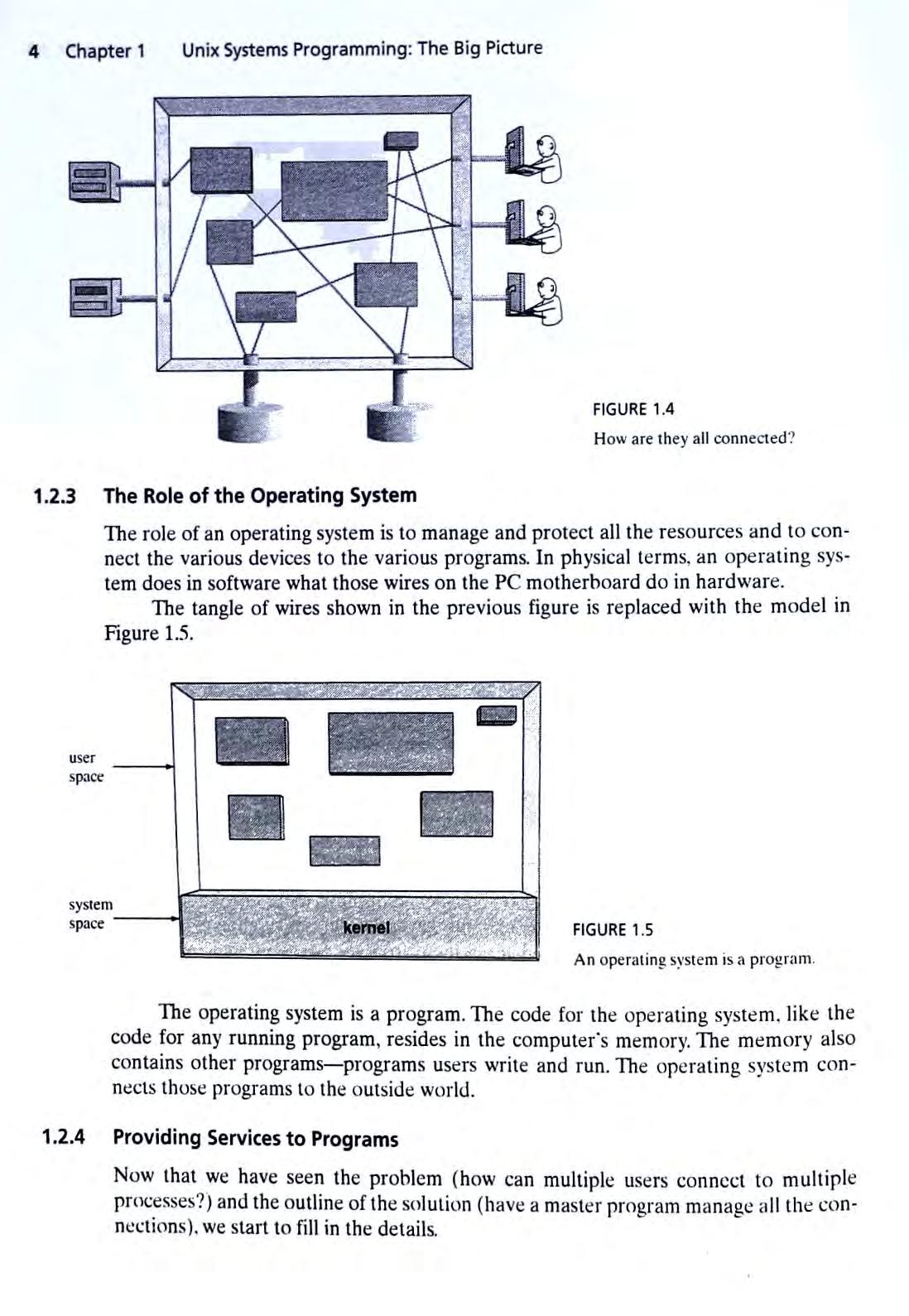 4 Chapter 1 Unix Systems Programming: The Big Picture

FIGURE 1.4
How are they all connected?

1.2.3 The Role of the Operating System

The role of an operating system is to manage and protect all the resources and to connect the various devices to the various programs. In physical terms, an operating system does in software what those wires on the PC motherboard do in hardware.

The tangle of wires shown in the previous figure is replaced with the model in Figure 1.5.

user space

system space

kernel

FIGURE 1.5
An operating system is a program.

The operating system is a program. The code for the operating system, like the code for any running program, resides in the computer's memory. The memory also contains other programs—programs users write and run. The operating system connects those programs to the outside world.

1.2.4 Providing Services to Programs

Now that we have seen the problem (how can multiple users connect to multiple processes?) and the outline of the solution (have a master program manage all the connections), we start to fill in the details.